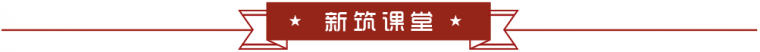 ★ 新筑课堂 ★